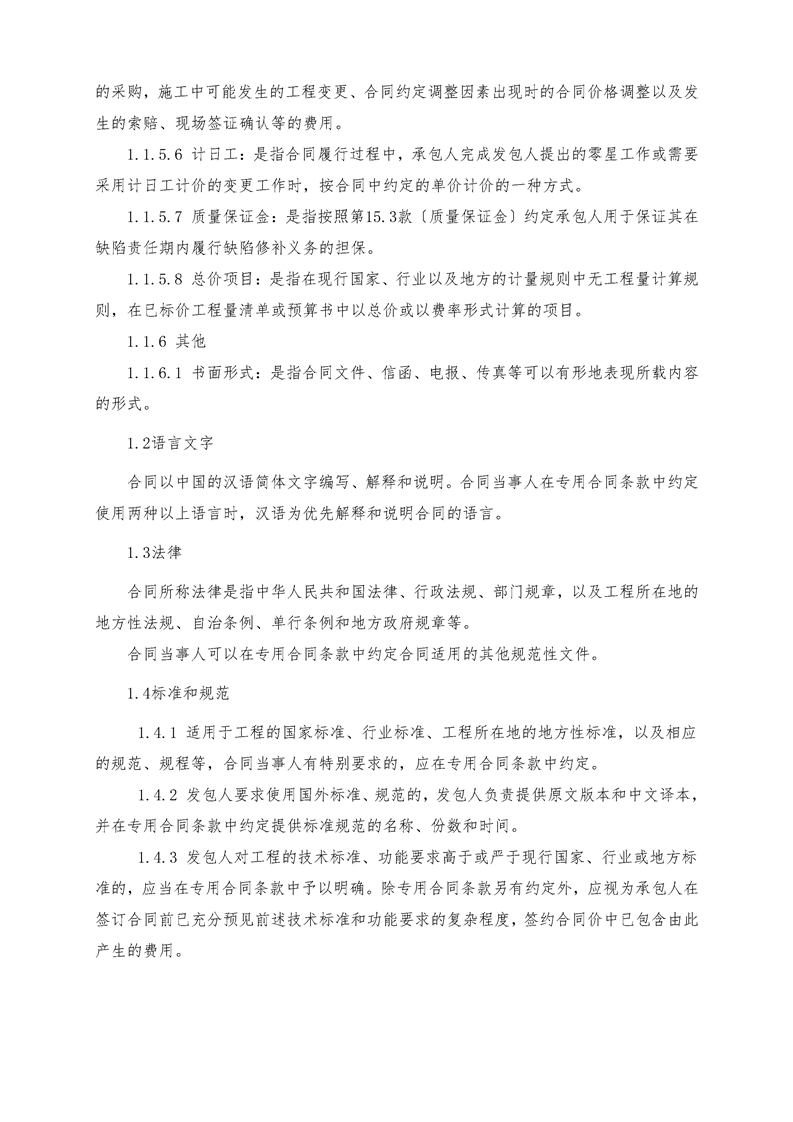 的采购，施工中可能发生的工程变更、合同约定调整因素出现时的合同价格调整以及发生的索赔、现场签证确认等的费用。

1.1.5.6 计日工：是指合同履行过程中，承包人完成发包人提出的零星工作或需要采用计日工计价的变更工作时，按合同中约定的单价计价的一种方式。

1.1.5.7 质量保证金：是指按照第15.3款〔质量保证金〕约定承包人用于保证其在缺陷责任期内履行缺陷修补义务的担保。

1.1.5.8 总价项目：是指在现行国家、行业以及地方的计量规则中无工程量计算规则，在已标价工程量清单或预算书中以总价或以费率形式计算的项目。

1.1.6 其他

1.1.6.1 书面形式：是指合同文件、信函、电报、传真等可以有形地表现所载内容的形式。

1.2语言文字

合同以中国的汉语简体文字编写、解释和说明。合同当事人在专用合同条款中约定使用两种以上语言时，汉语为优先解释和说明合同的语言。

1.3法律

合同所称法律是指中华人民共和国法律、行政法规、部门规章，以及工程所在地的地方性法规、自治条例、单行条例和地方政府规章等。

合同当事人可以在专用合同条款中约定合同适用的其他规范性文件。

1.4标准和规范

1.4.1 适用于工程的国家标准、行业标准、工程所在地的地方性标准，以及相应的规范、规程等，合同当事人有特别要求的，应在专用合同条款中约定。

1.4.2 发包人要求使用国外标准、规范的，发包人负责提供原文版本和中文译本，并在专用合同条款中约定提供标准规范的名称、份数和时间。

1.4.3 发包人对工程的技术标准、功能要求高于或严于现行国家、行业或地方标准的，应当在专用合同条款中予以明确。除专用合同条款另有约定外，应视为承包人在签订合同前已充分预见前述技术标准和功能要求的复杂程度，签约合同价中已包含由此产生的费用。